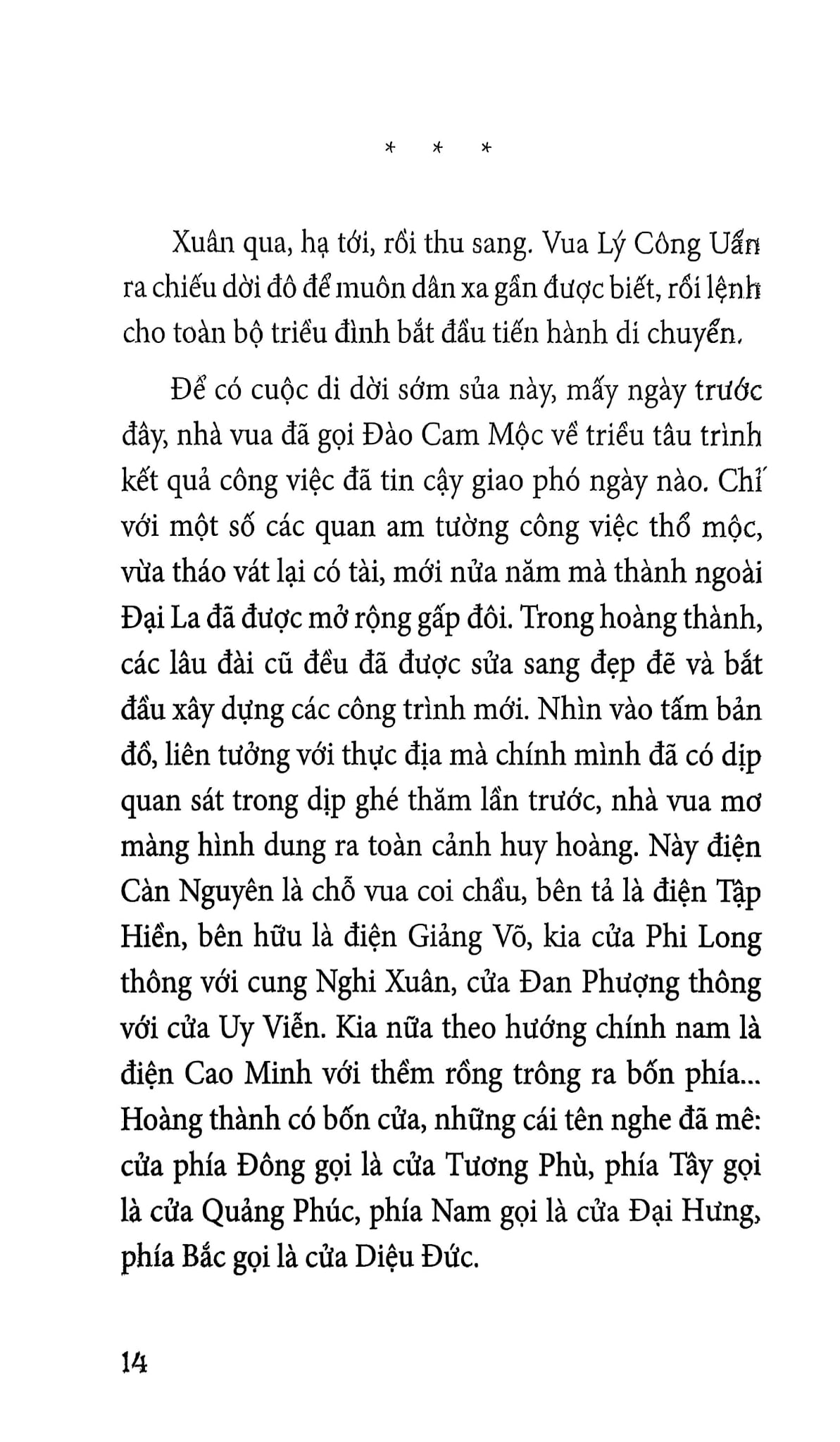 * * *

Xuân qua, hạ tới, rồi thu sang. Vua Lý Công Uẩn ra chiếu dời đô để muôn dân xa gần được biết, rồi lệnh cho toàn bộ triều đình bắt đầu tiến hành di chuyển.

Để có cuộc di dời sớm sủa này, mấy ngày trước đây, nhà vua đã gọi Đào Cam Mộc về triều tâu trình kết quả công việc đã tin cậy giao phó ngày nào. Chỉ với một số các quan am tường công việc thổ mộc, vừa tháo vát lại có tài, mới nửa năm mà thành ngoài Đại La đã được mở rộng gấp đôi. Trong hoàng thành, các lâu đài cũ đều đã được sửa sang đẹp đẽ và bắt đầu xây dựng các công trình mới. Nhìn vào tấm bản đồ, liên tưởng với thực địa mà chính mình đã có dịp quan sát trong dịp ghé thăm lần trước, nhà vua mơ màng hình dung ra toàn cảnh huy hoàng. Này điện Càn Nguyên là chỗ vua coi chầu, bên tả là điện Tập Hiền, bên hữu là điện Giảng Võ, kia cửa Phi Long thông với cung Nghi Xuân, cửa Đan Phượng thông với cửa Uy Viễn. Kia nữa theo hướng chính nam là điện Cao Minh với thềm rồng trông ra bốn phía... Hoàng thành có bốn cửa, những cái tên nghe đã mê: cửa phía Đông gọi là cửa Tương Phù, phía Tây gọi là cửa Quảng Phúc, phía Nam gọi là cửa Đại Hưng, phía Bắc gọi là cửa Diệu Đức.

14